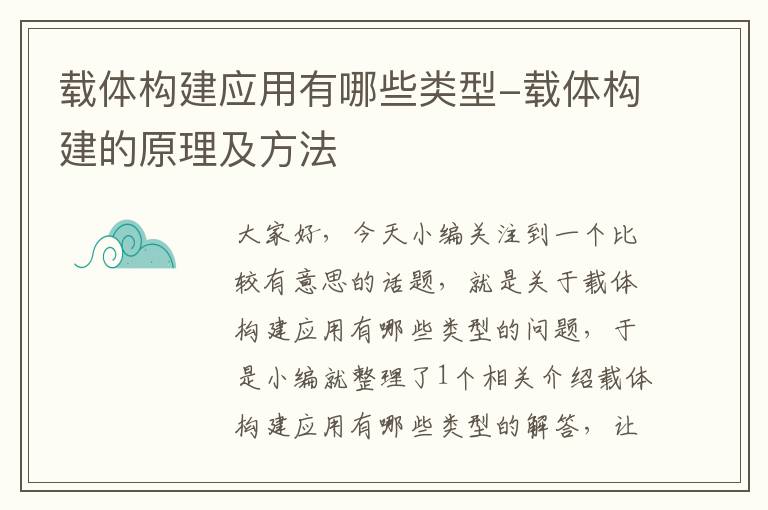 载体构建应用有哪些类型–载体构建的原理及方法

大家好，今天小编关注到一个比较有意思的话题，就是关于载体构建应用有哪些类型的问题，于是小编就整理了1个相关介绍载体构建应用有哪些类型的解答，让